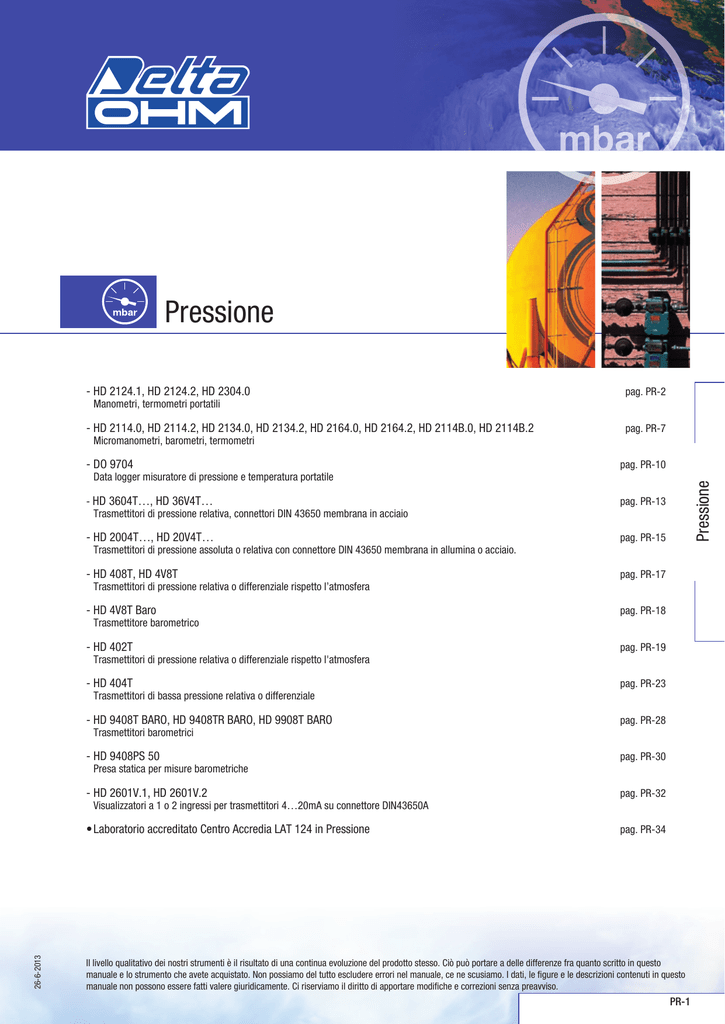 Delta OHM

mbar

mbar

Pressione

- HD 2124.1, HD 2124.2, HD 2304.0 pag. PR-2
Manometri, termometri portatili

- HD 2114.0, HD 2114.2, HD 2134.0, HD 2134.2, HD 2164.0, HD 2164.2, HD 2114B.0, HD 2114B.2 pag. PR-7
Micromanometri, barometri, termometri

- DO 9704 pag. PR-10
Data logger misuratore di pressione e temperatura portatile

- HD 3604T…, HD 36V4T… pag. PR-13
Trasmettitori di pressione relativa, connettori DIN 43650 membrana in acciaio

- HD 2004T…, HD 20V4T… pag. PR-15
Trasmettitori di pressione assoluta o relativa con connettore DIN 43650 membrana in allumina o acciaio.

- HD 408T, HD 4V8T pag. PR-17
Trasmettitori di pressione relativa o differenziale rispetto l'atmosfera

- HD 4V8T Baro pag. PR-18
Trasmettitore barometrico

- HD 402T pag. PR-19
Trasmettitori di pressione relativa o differenziale rispetto l'atmosfera

- HD 404T pag. PR-23
Trasmettitori di bassa pressione relativa o differenziale

- HD 9408T BARO, HD 9408TR BARO, HD 9908T BARO pag. PR-28
Trasmettitori barometrici

- HD 9408PS 50 pag. PR-30
Presa statica per misure barometriche

- HD 2601V.1, HD 2601V.2 pag. PR-32
Visualizzatori a 1 o 2 ingressi per trasmettitori 4…20mA su connettore DIN43650A

• Laboratorio accreditato Centro Accredia LAT 124 in Pressione pag. PR-34

Pressione

26-6-2013

Il livello qualitativo dei nostri strumenti è il risultato di una continua evoluzione del prodotto stesso. Ciò può portare a delle differenze fra quanto scritto in questo manuale e lo strumento che avete acquistato. Non possiamo del tutto escludere errori nel manuale, ce ne scusiamo. I dati, le figure e le descrizioni contenuti in questo manuale non possono essere fatti valere giuridicamente. Ci riserviamo il diritto di apportare modifiche e correzioni senza preavviso.

PR-1